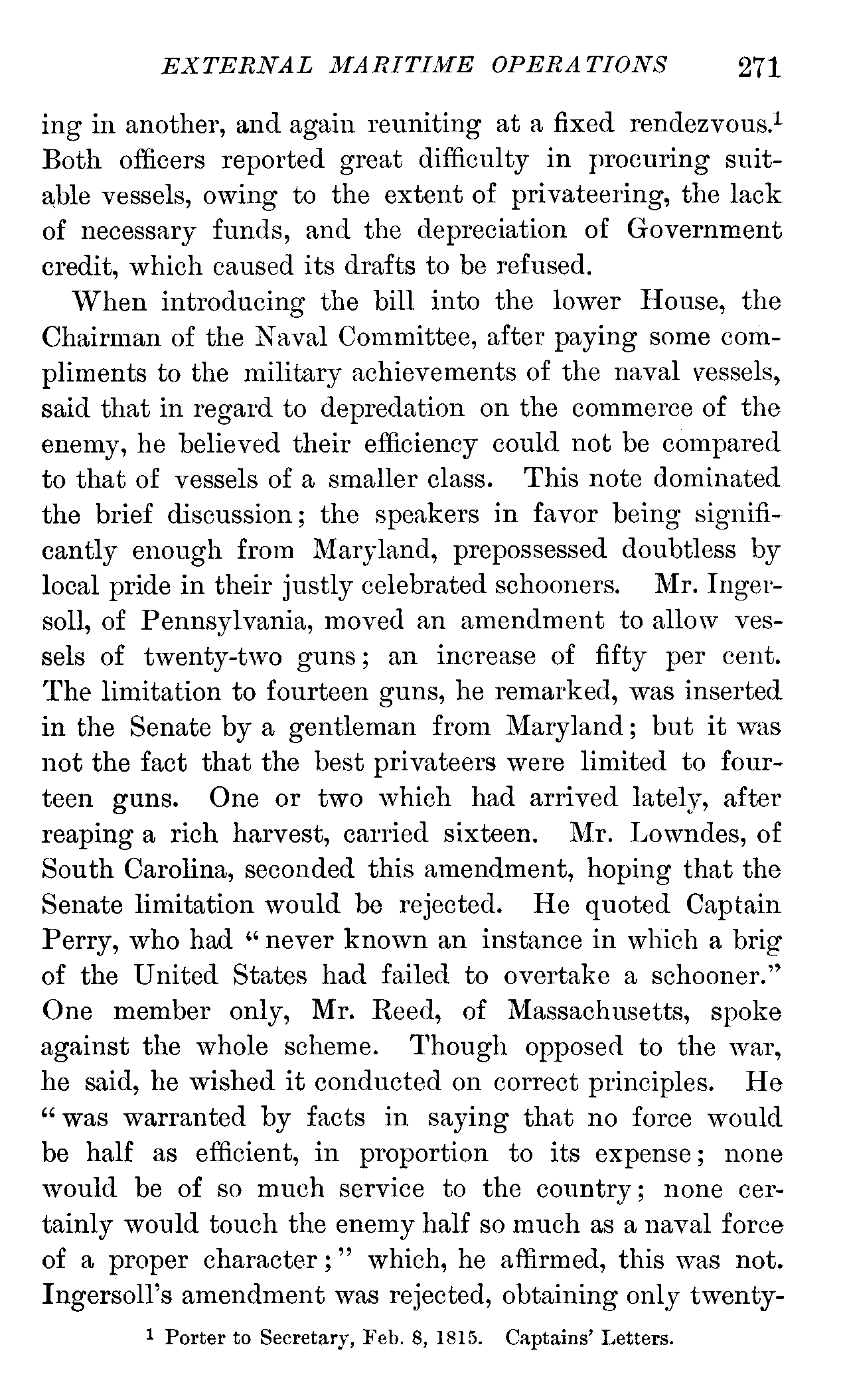 EXTERNAL MARITIME OPERATIONS 271

ing in another, and again reuniting at a fixed rendezvous.$^1$ Both officers reported great difficulty in procuring suitable vessels, owing to the extent of privateering, the lack of necessary funds, and the depreciation of Government credit, which caused its drafts to be refused.

When introducing the bill into the lower House, the Chairman of the Naval Committee, after paying some compliments to the military achievements of the naval vessels, said that in regard to depredation on the commerce of the enemy, he believed their efficiency could not be compared to that of vessels of a smaller class. This note dominated the brief discussion; the speakers in favor being significantly enough from Maryland, prepossessed doubtless by local pride in their justly celebrated schooners. Mr. Ingersoll, of Pennsylvania, moved an amendment to allow vessels of twenty-two guns; an increase of fifty per cent. The limitation to fourteen guns, he remarked, was inserted in the Senate by a gentleman from Maryland; but it was not the fact that the best privateers were limited to fourteen guns. One or two which had arrived lately, after reaping a rich harvest, carried sixteen. Mr. Lowndes, of South Carolina, seconded this amendment, hoping that the Senate limitation would be rejected. He quoted Captain Perry, who had "never known an instance in which a brig of the United States had failed to overtake a schooner." One member only, Mr. Reed, of Massachusetts, spoke against the whole scheme. Though opposed to the war, he said, he wished it conducted on correct principles. He "was warranted by facts in saying that no force would be half as efficient, in proportion to its expense; none would be of so much service to the country; none certainly would touch the enemy half so much as a naval force of a proper character;" which, he affirmed, this was not. Ingersoll's amendment was rejected, obtaining only twenty-

$^1$ Porter to Secretary, Feb. 8, 1815. Captains' Letters.